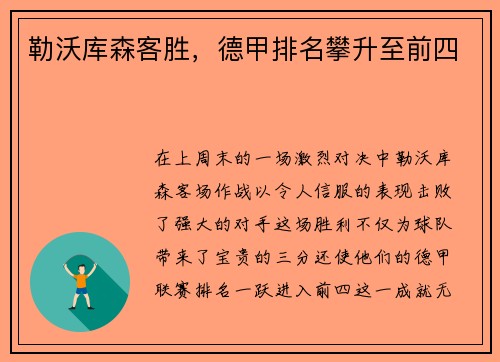 勒沃库森客胜，德甲排名攀升至前四

在上周末的一场激烈对决中勒沃库森客场作战以令人信服的表现击败了强大的对手这场胜利不仅为球队带来了宝贵的三分还使他们的德甲联赛排名一跃进入前四这一成就无